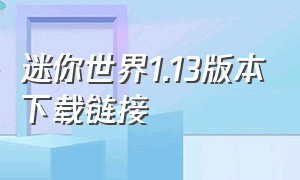 迷你世界1.13版本下载链接